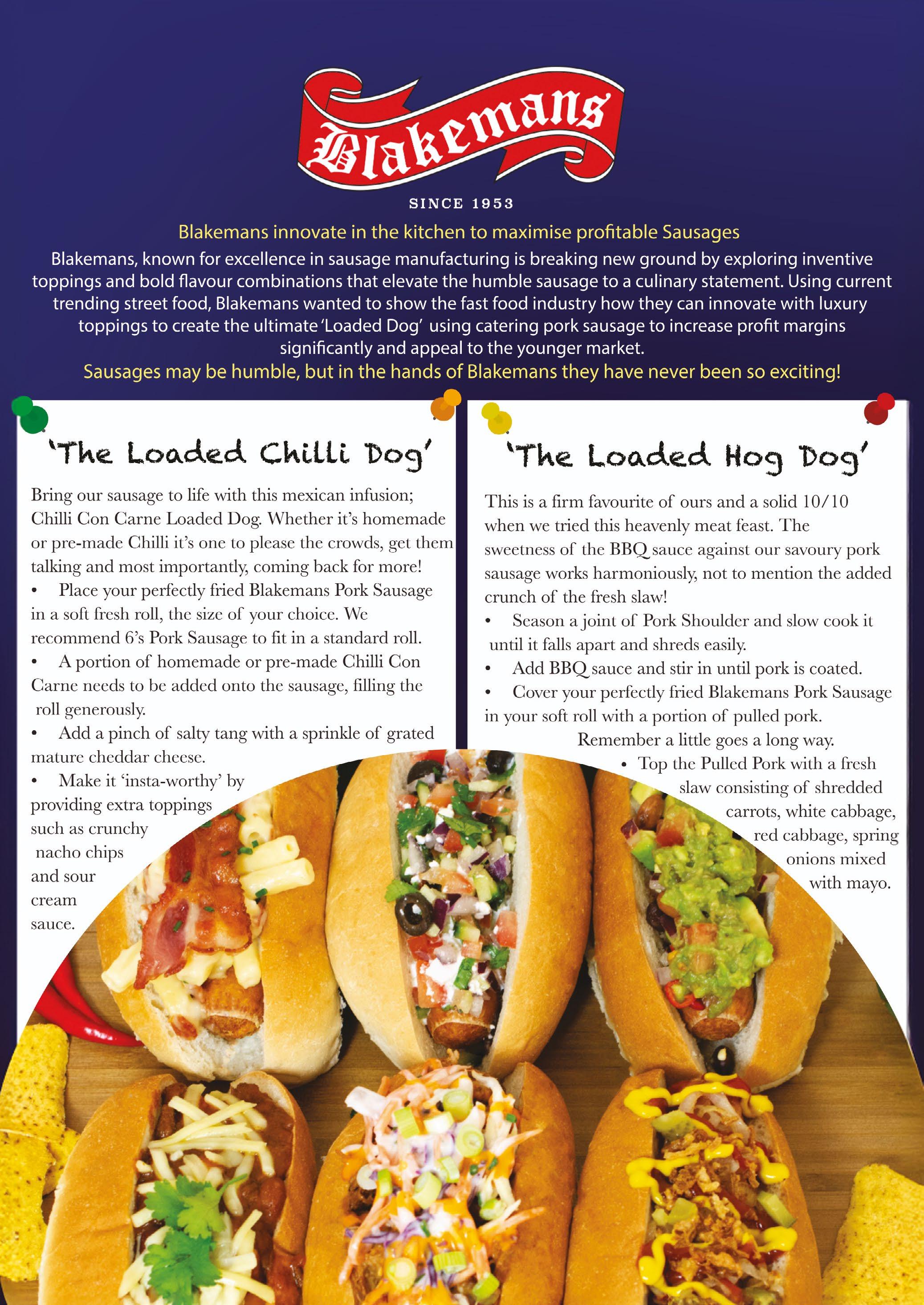 Blakemans

SINCE 1953

Blakemans innovate in the kitchen to maximise profitable Sausages

Blakemans, known for excellence in sausage manufacturing is breaking new ground by exploring inventive toppings and bold flavour combinations that elevate the humble sausage to a culinary statement. Using current trending street food, Blakemans wanted to show the fast food industry how they can innovate with luxury toppings to create the ultimate 'Loaded Dog' using catering pork sausage to increase profit margins significantly and appeal to the younger market.

Sausages may be humble, but in the hands of Blakemans they have never been so exciting!

'The Loaded Chilli Dog'

Bring our sausage to life with this mexican infusion; Chilli Con Carne Loaded Dog. Whether it's homemade or pre-made Chilli it's one to please the crowds, get them talking and most importantly, coming back for more!

• Place your perfectly fried Blakemans Pork Sausage in a soft fresh roll, the size of your choice. We recommend 6's Pork Sausage to fit in a standard roll.

• A portion of homemade or pre-made Chilli Con Carne needs to be added onto the sausage, filling the roll generously.

• Add a pinch of salty tang with a sprinkle of grated mature cheddar cheese.

• Make it 'insta-worthy' by providing extra toppings such as crunchy nacho chips and sour cream sauce.

'The Loaded Hog Dog'

This is a firm favourite of ours and a solid 10/10 when we tried this heavenly meat feast. The sweetness of the BBQ sauce against our savoury pork sausage works harmoniously, not to mention the added crunch of the fresh slaw!

• Season a joint of Pork Shoulder and slow cook it until it falls apart and shreds easily.

• Add BBQ sauce and stir in until pork is coated.

• Cover your perfectly fried Blakemans Pork Sausage in your soft roll with a portion of pulled pork. Remember a little goes a long way.

• Top the Pulled Pork with a fresh slaw consisting of shredded carrots, white cabbage, red cabbage, spring onions mixed with mayo.